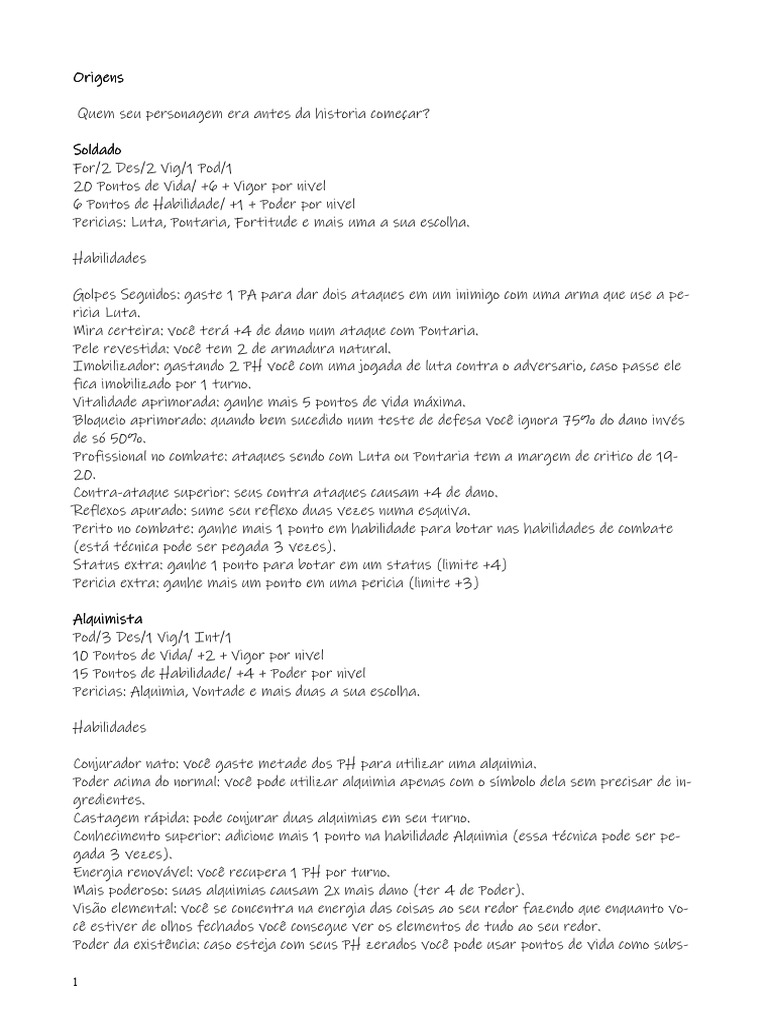 Origens

Quem seu personagem era antes da historia começar?

Soldado
For/2 Des/2 Vig/1 Pod/1
20 Pontos de Vida/ +6 + Vigor por nivel
6 Pontos de Habilidade/ +1 + Poder por nivel
Pericias: Luta, Pontaria, Fortitude e mais uma a sua escolha.

Habilidades

Golpes Seguidos: gaste 1 PA para dar dois ataques em um inimigo com uma arma que use a pericia Luta.
Mira certeira: você terá +4 de dano num ataque com Pontaria.
Pele revestida: você tem 2 de armadura natural.
Imobilizador: gastando 2 PH você com uma jogada de luta contra o adversario, caso passe ele fica imobilizado por 1 turno.
Vitalidade aprimorada: ganhe mais 5 pontos de vida máxima.
Bloqueio aprimorado: quando bem sucedido num teste de defesa você ignora 75% do dano invés de só 50%.
Profissional no combate: ataques sendo com Luta ou Pontaria tem a margem de critico de 19-20.
Contra-ataque superior: seus contra ataques causam +4 de dano.
Reflexos apurado: sume seu reflexo duas vezes numa esquiva.
Perito no combate: ganhe mais 1 ponto em habilidade para botar nas habilidades de combate (está técnica pode ser pegada 3 vezes).
Status extra: ganhe 1 ponto para botar em um status (limite +4)
Pericia extra: ganhe mais um ponto em uma pericia (limite +3)

Alquimista
Pod/3 Des/1 Vig/1 Int/1
10 Pontos de Vida/ +2 + Vigor por nivel
15 Pontos de Habilidade/ +4 + Poder por nivel
Pericias: Alquimia, Vontade e mais duas a sua escolha.

Habilidades

Conjurador nato: você gaste metade dos PH para utilizar uma alquimia.
Poder acima do normal: você pode utilizar alquimia apenas com o símbolo dela sem precisar de ingredientes.
Castagem rápida: pode conjurar duas alquimias em seu turno.
Conhecimento superior: adicione mais 1 ponto na habilidade Alquimia (essa técnica pode ser pegada 3 vezes).
Energia renovável: você recupera 1 PH por turno.
Mais poderoso: suas alquimias causam 2x mais dano (ter 4 de Poder).
Visão elemental: você se concentra na energia das coisas ao seu redor fazendo que enquanto você estiver de olhos fechados você consegue ver os elementos de tudo ao seu redor.
Poder da existência: caso esteja com seus PH zerados você pode usar pontos de vida como subs-

1